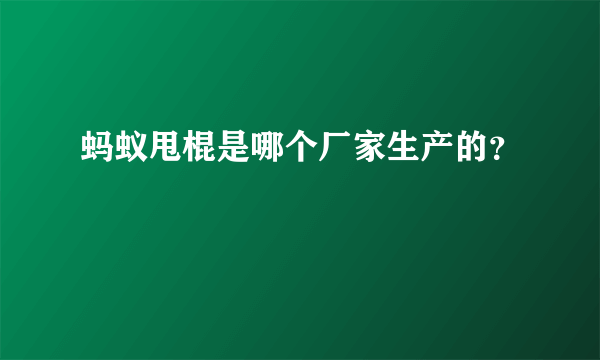 蚂蚁甩棍是哪个厂家生产的?